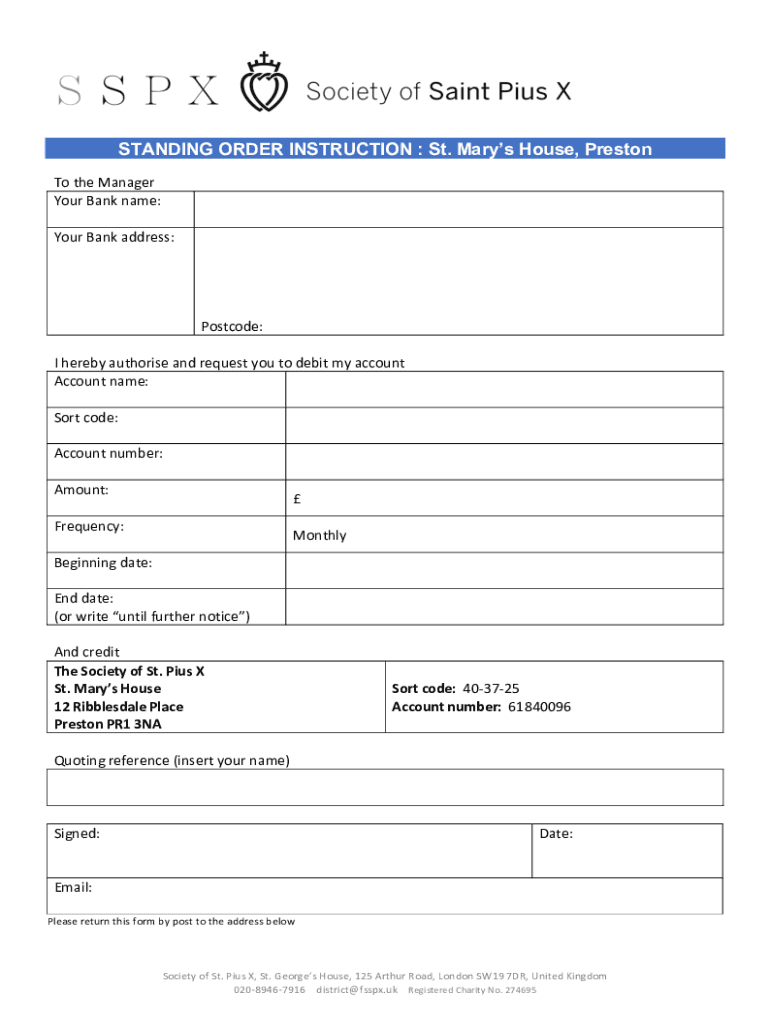 SSPX Society of Saint Pius X

STANDING ORDER INSTRUCTION : St. Mary's House, Preston

To the Manager

| Your Bank name: | |
|---|---|
| Your Bank address: | Postcode: |

I hereby authorise and request you to debit my account

| Account name: | |
|---|---|
| Sort code: | |
| Account number: | |
| Amount: | £ |
| Frequency: | Monthly |
| Beginning date: | |
| End date: (or write "until further notice") | |

And credit

| The Society of St. Pius X St. Mary's House 12 Ribblesdale Place Preston PR1 3NA | Sort code: 40-37-25 Account number: 61840096 |
|---|---|

Quoting reference (insert your name)

| Signed: | Date: |
|---|---|
| Email: | |

Please return this form by post to the address below

Society of St. Pius X, St. George's House, 125 Arthur Road, London SW19 7DR, United Kingdom
020-8946-7916 district@fsspx.uk Registered Charity No. 274695